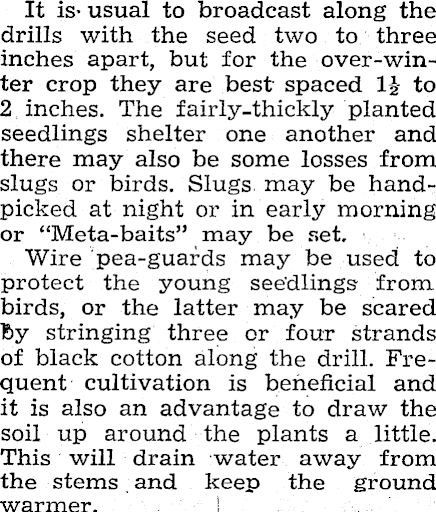 It is usual to broadcast along the drills with the seed two to three inches apart, but for the over-winter crop they are best spaced $1\frac{1}{2}$ to 2 inches. The fairly-thickly planted seedlings shelter one another and there may also be some losses from slugs or birds. Slugs may be hand-picked at night or in early morning or "Meta-baits" may be set.

Wire pea-guards may be used to protect the young seedlings from birds, or the latter may be scared by stringing three or four strands of black cotton along the drill. Frequent cultivation is beneficial and it is also an advantage to draw the soil up around the plants a little. This will drain water away from the stems and keep the ground warmer.